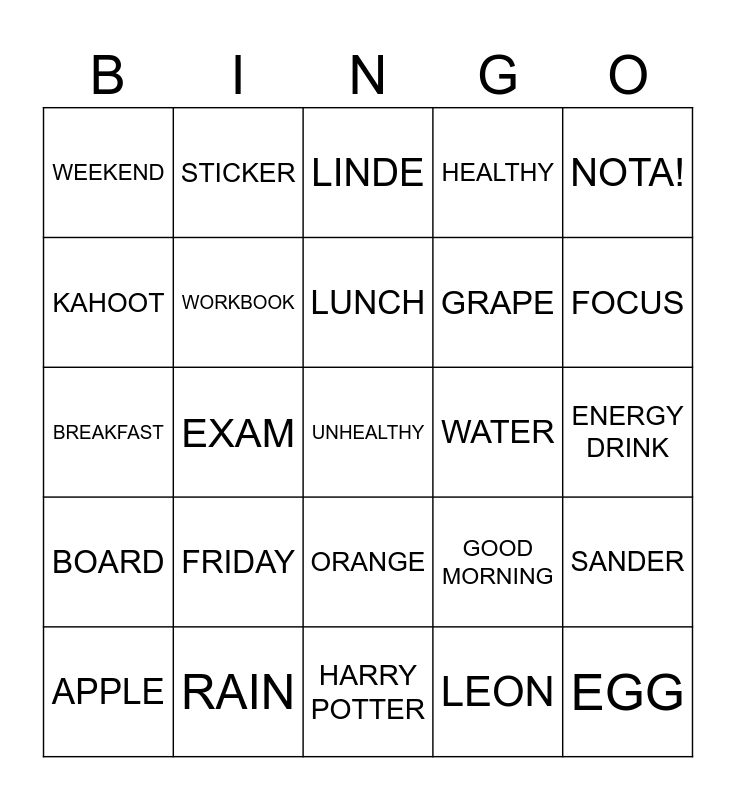 | B | I | N | G | O |
|---|---|---|---|---|
| WEEKEND | STICKER | LINDE | HEALTHY | NOTA! |
| KAHOOT | WORKBOOK | LUNCH | GRAPE | FOCUS |
| BREAKFAST | EXAM | UNHEALTHY | WATER | ENERGY DRINK |
| BOARD | FRIDAY | ORANGE | GOOD MORNING | SANDER |
| APPLE | RAIN | HARRY POTTER | LEON | EGG |